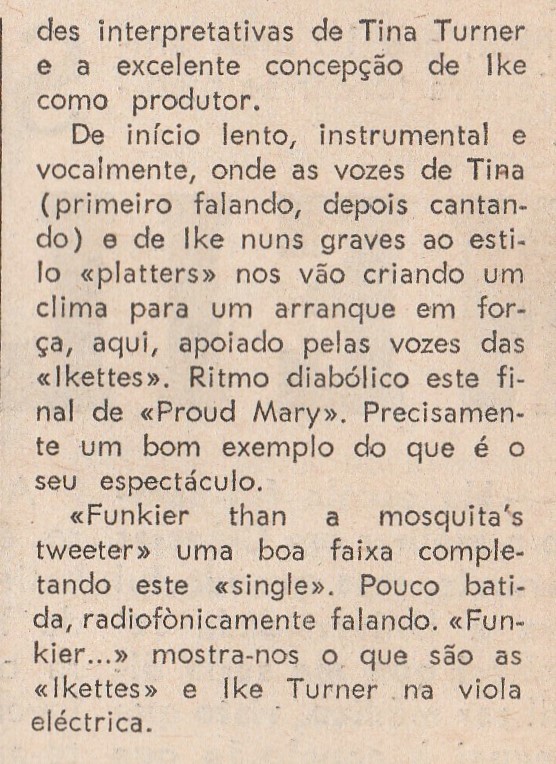 des interpretativas de Tina Turner e a excelente concepção de Ike como produtor.

De início lento, instrumental e vocalmente, onde as vozes de Tina (primeiro falando, depois cantando) e de Ike nuns graves ao estilo «platters» nos vão criando um clima para um arranque em força, aqui, apoiado pelas vozes das «Ikettes». Ritmo diabólico este final de «Proud Mary». Precisamente um bom exemplo do que é o seu espectáculo.

«Funkier than a mosquita's tweeter» uma boa faixa completando este «single». Pouco batida, radiofònicamente falando. «Funkier...» mostra-nos o que são as «Ikettes» e Ike Turner na viola eléctrica.